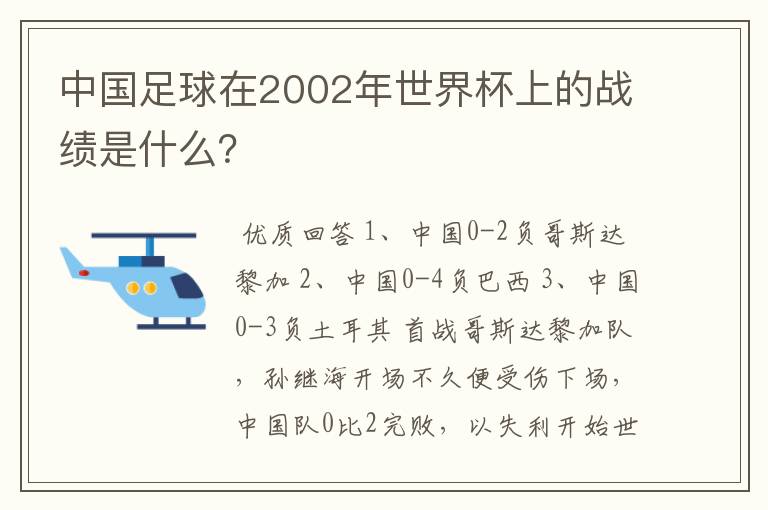 中国足球在2002年世界杯上的战绩是什么?

优质回答 1、中国0-2负哥斯达黎加 2、中国0-4负巴西 3、中国0-3负土耳其 首战哥斯达黎加队，孙继海开场不久便受伤下场，中国队0比2完败，以失利开始世